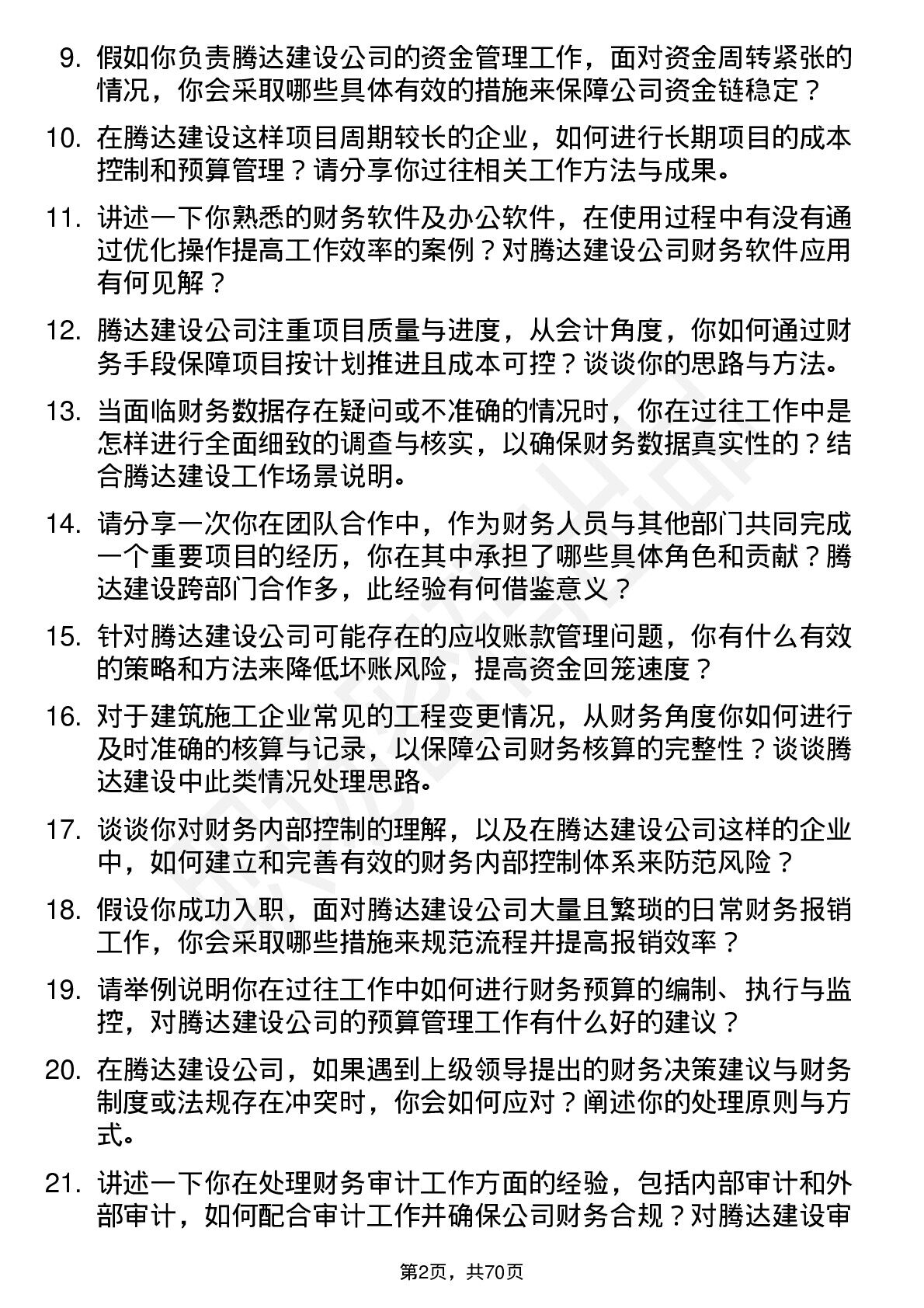 9. 假如你负责腾达建设公司的资金管理工作，面对资金周转紧张的情况，你会采取哪些具体有效的措施来保障公司资金链稳定？

10. 在腾达建设这样项目周期较长的企业，如何进行长期项目的成本控制和预算管理？请分享你过往相关工作方法与成果。

11. 讲述一下你熟悉的财务软件及办公软件，在使用过程中有没有通过优化操作提高工作效率的案例？对腾达建设公司财务软件应用有何见解？

12. 腾达建设公司注重项目质量与进度，从会计角度，你如何通过财务手段保障项目按计划推进且成本可控？谈谈你的思路与方法。

13. 当面临财务数据存在疑问或不准确的情况时，你在过往工作中是怎样进行全面细致的调查与核实，以确保财务数据真实性的？结合腾达建设工作场景说明。

14. 请分享一次你在团队合作中，作为财务人员与其他部门共同完成一个重要项目的经历，你在其中承担了哪些具体角色和贡献？腾达建设跨部门合作多，此经验有何借鉴意义？

15. 针对腾达建设公司可能存在的应收账款管理问题，你有什么有效的策略和方法来降低坏账风险，提高资金回笼速度？

16. 对于建筑施工企业常见的工程变更情况，从财务角度你如何进行及时准确的核算与记录，以保障公司财务核算的完整性？谈谈腾达建设中此类情况处理思路。

17. 谈谈你对财务内部控制的理解，以及在腾达建设公司这样的企业中，如何建立和完善有效的财务内部控制体系来防范风险？

18. 假设你成功入职，面对腾达建设公司大量且繁琐的日常财务报销工作，你会采取哪些措施来规范流程并提高报销效率？

19. 请举例说明你在过往工作中如何进行财务预算的编制、执行与监控，对腾达建设公司的预算管理工作有什么好的建议？

20. 在腾达建设公司，如果遇到上级领导提出的财务决策建议与财务制度或法规存在冲突时，你会如何应对？阐述你的处理原则与方式。

21. 讲述一下你在处理财务审计工作方面的经验，包括内部审计和外部审计，如何配合审计工作并确保公司财务合规？对腾达建设审

第2页，共70页